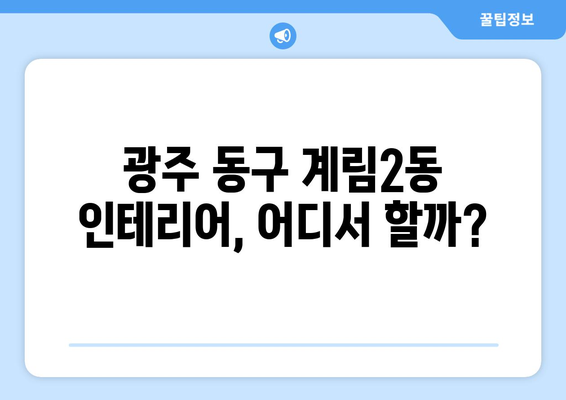 꿀팁정보

광주 동구 계림2동 인테리어, 어디서 할까?